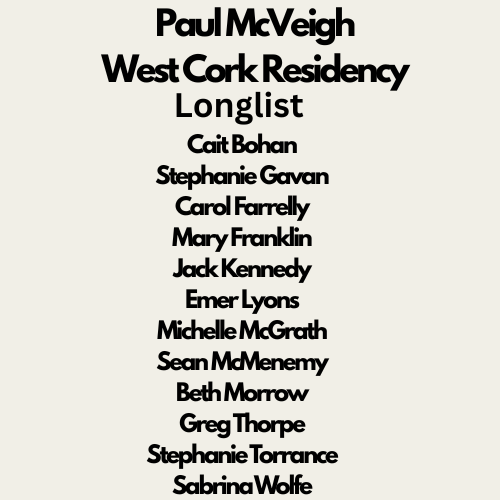 Paul McVeigh
West Cork Residency
Longlist

Cait Bohan
Stephanie Gavan
Carol Farrelly
Mary Franklin
Jack Kennedy
Emer Lyons
Michelle McGrath
Sean McMenemy
Beth Morrow
Greg Thorpe
Stephanie Torrance
Sabrina Wolfe